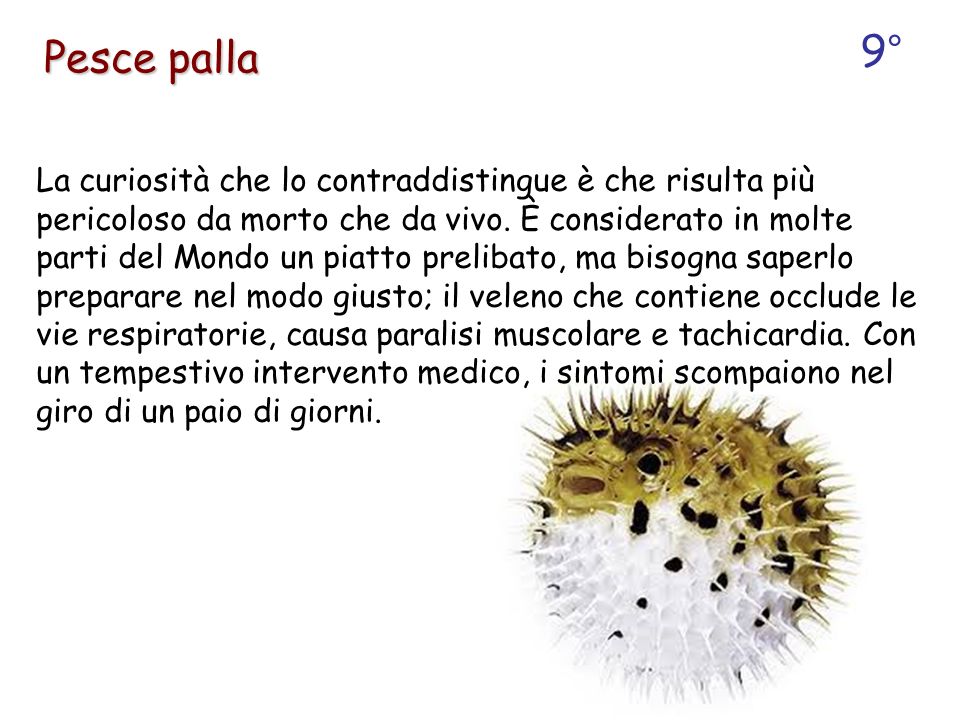 Pesce palla

9°

La curiosità che lo contraddistingue è che risulta più pericoloso da morto che da vivo. È considerato in molte parti del Mondo un piatto prelibato, ma bisogna saperlo preparare nel modo giusto; il veleno che contiene occlude le vie respiratorie, causa paralisi muscolare e tachicardia. Con un tempestivo intervento medico, i sintomi scompaiono nel giro di un paio di giorni.